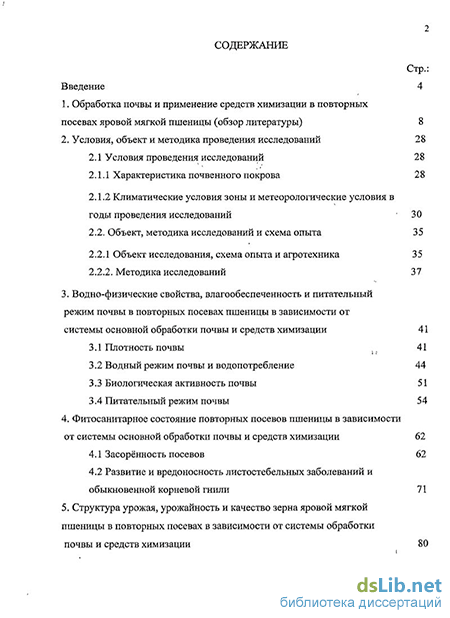 2

СОДЕРЖАНИЕ

Стр.:

Введение 4

1. Обработка почвы и применение средств химизации в повторных посевах яровой мягкой пшеницы (обзор литературы) 8

2. Условия, объект и методика проведения исследований 28

2.1 Условия проведения исследований 28

2.1.1 Характеристика почвенного покрова 28

2.1.2 Климатические условия зоны и метеорологические условия в годы проведения исследований 30

2.2. Объект, методика исследований и схема опыта 35

2.2.1 Объект исследования, схема опыта и агротехника 35

2.2.2. Методика исследований 37

3. Водно-физические свойства, влагообеспеченность и питательный режим почвы в повторных посевах пшеницы в зависимости от системы основной обработки почвы и средств химизации 41

3.1 Плотность почвы 41

3.2 Водный режим почвы и водопотребление 44

3.3 Биологическая активность почвы 51

3.4 Питательный режим почвы 54

4. Фитосанитарное состояние повторных посевов пшеницы в зависимости от системы основной обработки почвы и средств химизации 62

4.1 Засорённость посевов 62

4.2 Развитие и вредоносность листостебельных заболеваний и обыкновенной корневой гнили 71

5. Структура урожая, урожайность и качество зерна яровой мягкой пшеницы в повторных посевах в зависимости от системы обработки почвы и средств химизации 80

dsLib.net
библиотека диссертаций